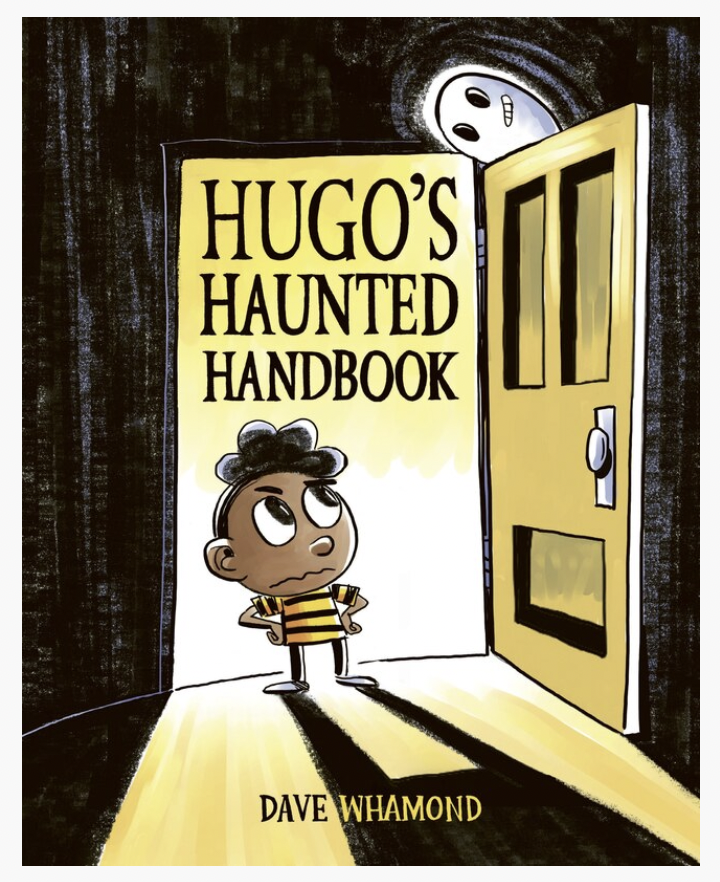 HUGO'S HAUNTED HANDBOOK

DAVE WHAMOND